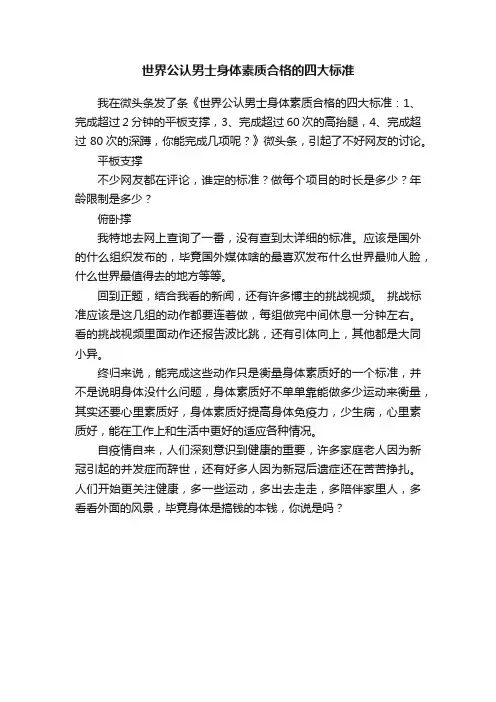 世界公认男士身体素质合格的四大标准

我在微头条发了条《世界公认男士身体素质合格的四大标准：1、完成超过 2 分钟的平板支撑，3、完成超过 60 次的高抬腿，4、完成超过 80 次的深蹲，你能完成几项呢？》微头条，引起了不好网友的讨论。

平板支撑

不少网友都在评论，谁定的标准？做每个项目的时长是多少？年龄限制是多少？

俯卧撑

我特地去网上查询了一番，没有查到太详细的标准。应该是国外的什么组织发布的，毕竟国外媒体啥的最喜欢发布什么世界最帅人脸，什么世界最值得去的地方等等。

回到正题，结合我看的新闻，还有许多博主的挑战视频。 挑战标准应该是这几组的动作都要连着做，每组做完中间休息一分钟左右。看的挑战视频里面动作还报告波比跳，还有引体向上，其他都是大同小异。

终归来说，能完成这些动作只是衡量身体素质好的一个标准，并不是说明身体没什么问题，身体素质好不单单靠能做多少运动来衡量，其实还要心里素质好，身体素质好提高身体免疫力，少生病，心里素质好，能在工作上和生活中更好的适应各种情况。

自疫情自来，人们深刻意识到健康的重要，许多家庭老人因为新冠引起的并发症而辞世，还有好多人因为新冠后遗症还在苦苦挣扎。人们开始更关注健康，多一些运动，多出去走走，多陪伴家里人，多看看外面的风景，毕竟身体是搞钱的本钱，你说是吗？